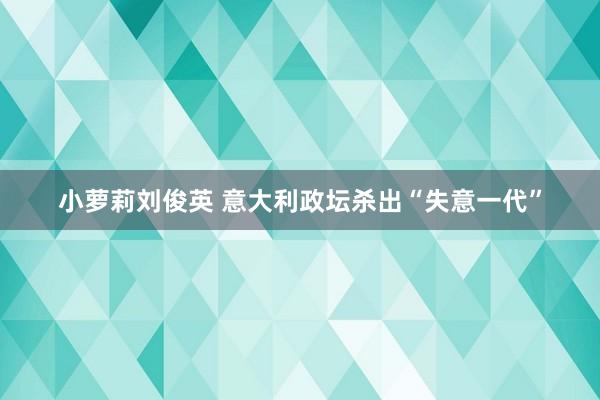 小萝莉刘俊英 意大利政坛杀出“失意一代”